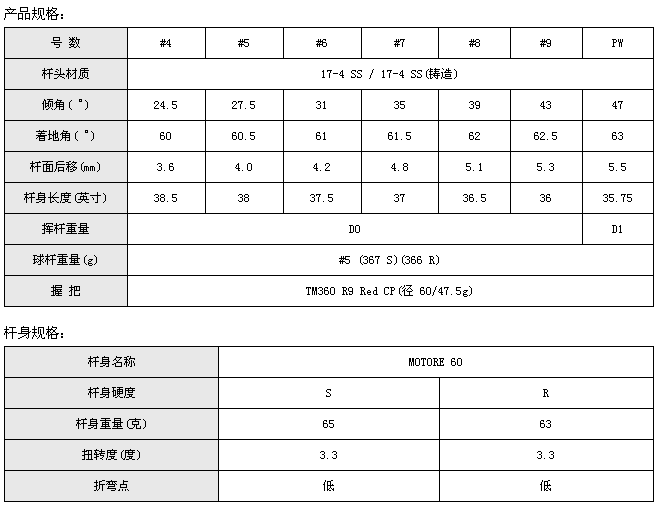 产品规格：

| 号 数 | #4 | #5 | #6 | #7 | #8 | #9 | PW |
|---|---|---|---|---|---|---|---|
| 杆头材质 | 17-4 SS / 17-4 SS(铸造) | | | | | | |
| 倾角(°) | 24.5 | 27.5 | 31 | 35 | 39 | 43 | 47 |
| 着地角(°) | 60 | 60.5 | 61 | 61.5 | 62 | 62.5 | 63 |
| 杆面后移(mm) | 3.6 | 4.0 | 4.2 | 4.8 | 5.1 | 5.3 | 5.5 |
| 杆身长度(英寸) | 38.5 | 38 | 37.5 | 37 | 36.5 | 36 | 35.75 |
| 挥杆重量 | D0 | | | | | | D1 |
| 球杆重量(g) | #5 (367 S)(366 R) | | | | | | |
| 握 把 | TM360 R9 Red CP(径 60/47.5g) | | | | | | |

杆身规格：

| 杆身名称 | MOTORE 60 | |
|---|---|---|
| 杆身硬度 | S | R |
| 杆身重量(克) | 65 | 63 |
| 扭转度(度) | 3.3 | 3.3 |
| 折弯点 | 低 | 低 |